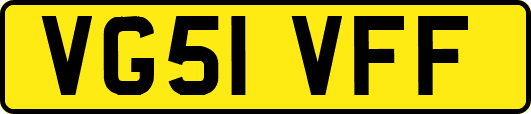 VG51 VFF